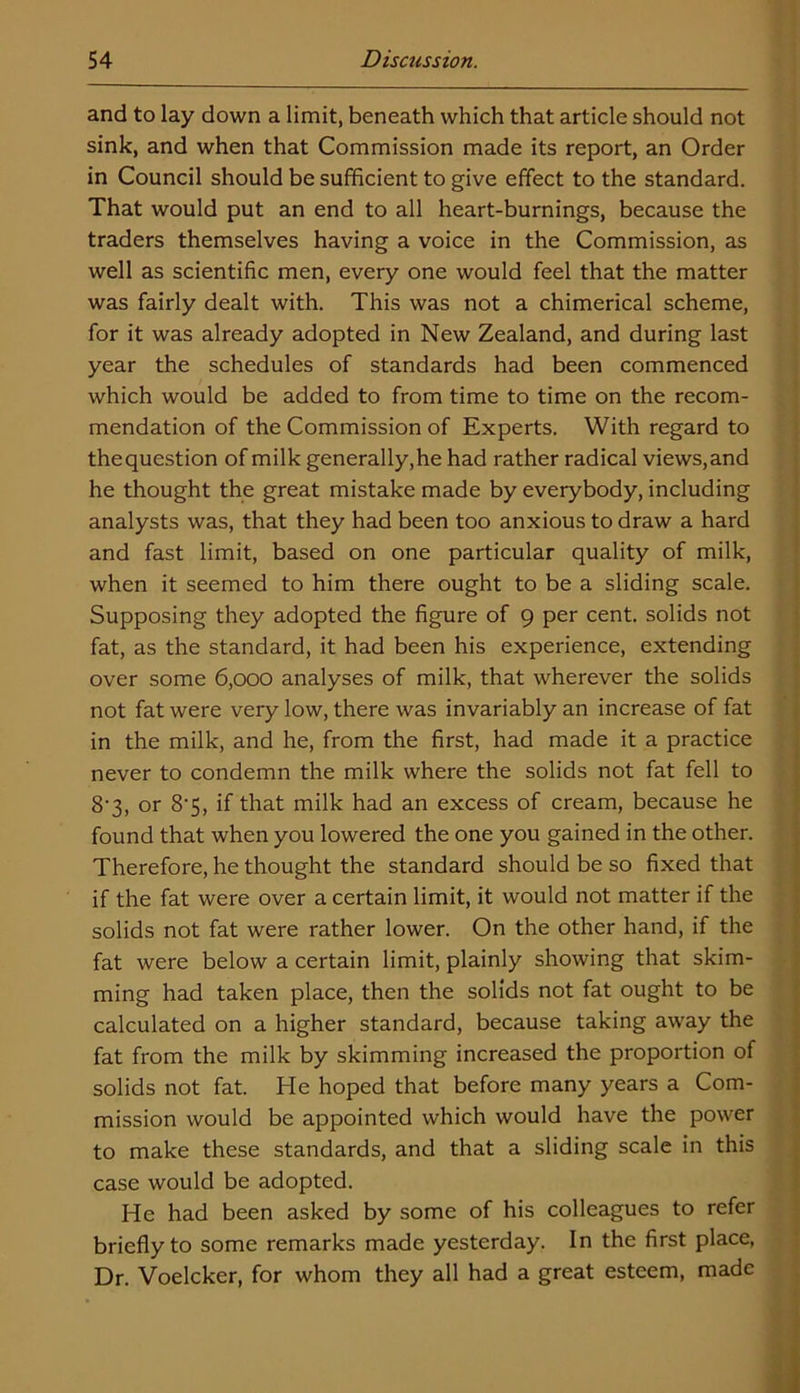 54 Discussion.

and to lay down a limit, beneath which that article should not sink, and when that Commission made its report, an Order in Council should be sufficient to give effect to the standard. That would put an end to all heart-burnings, because the traders themselves having a voice in the Commission, as well as scientific men, every one would feel that the matter was fairly dealt with. This was not a chimerical scheme, for it was already adopted in New Zealand, and during last year the schedules of standards had been commenced which would be added to from time to time on the recommendation of the Commission of Experts. With regard to the question of milk generally, he had rather radical views, and he thought the great mistake made by everybody, including analysts was, that they had been too anxious to draw a hard and fast limit, based on one particular quality of milk, when it seemed to him there ought to be a sliding scale. Supposing they adopted the figure of 9 per cent. solids not fat, as the standard, it had been his experience, extending over some 6,000 analyses of milk, that wherever the solids not fat were very low, there was invariably an increase of fat in the milk, and he, from the first, had made it a practice never to condemn the milk where the solids not fat fell to 8·3, or 8·5, if that milk had an excess of cream, because he found that when you lowered the one you gained in the other. Therefore, he thought the standard should be so fixed that if the fat were over a certain limit, it would not matter if the solids not fat were rather lower. On the other hand, if the fat were below a certain limit, plainly showing that skimming had taken place, then the solids not fat ought to be calculated on a higher standard, because taking away the fat from the milk by skimming increased the proportion of solids not fat. He hoped that before many years a Commission would be appointed which would have the power to make these standards, and that a sliding scale in this case would be adopted.

He had been asked by some of his colleagues to refer briefly to some remarks made yesterday. In the first place, Dr. Voelcker, for whom they all had a great esteem, made